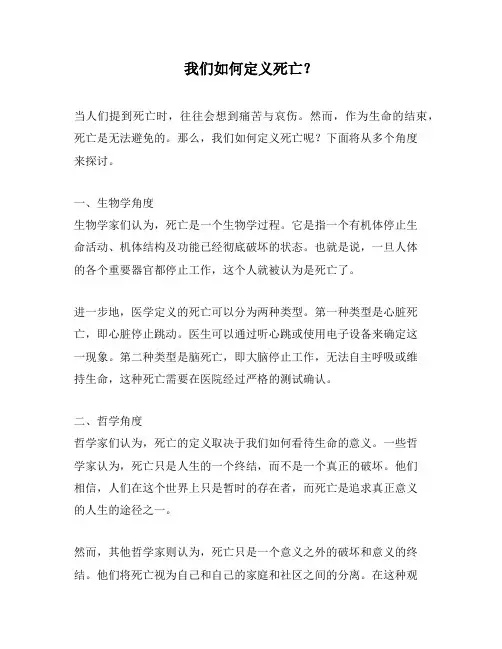 我们如何定义死亡？

当人们提到死亡时，往往会想到痛苦与哀伤。然而，作为生命的结束，死亡是无法避免的。那么，我们如何定义死亡呢？下面将从多个角度来探讨。

一、生物学角度
生物学家们认为，死亡是一个生物学过程。它是指一个有机体停止生命活动、机体结构及功能已经彻底破坏的状态。也就是说，一旦人体的各个重要器官都停止工作，这个人就被认为是死亡了。

进一步地，医学定义的死亡可以分为两种类型。第一种类型是心脏死亡，即心脏停止跳动。医生可以通过听心跳或使用电子设备来确定这一现象。第二种类型是脑死亡，即大脑停止工作，无法自主呼吸或维持生命，这种死亡需要在医院经过严格的测试确认。

二、哲学角度
哲学家们认为，死亡的定义取决于我们如何看待生命的意义。一些哲学家认为，死亡只是人生的一个终结，而不是一个真正的破坏。他们相信，人们在这个世界上只是暂时的存在者，而死亡是追求真正意义的人生的途径之一。

然而，其他哲学家则认为，死亡只是一个意义之外的破坏和意义的终结。他们将死亡视为自己和自己的家庭和社区之间的分离。在这种观